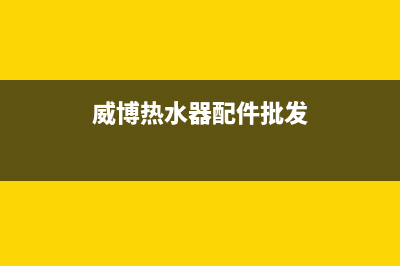 威博热水器配件批发